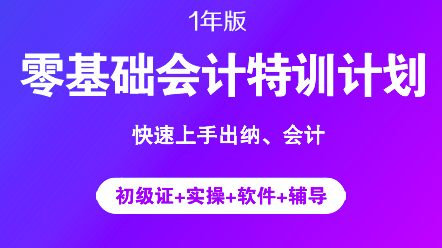 1年版

零基础会计特训计划

快速上手出纳、会计

初级证+实操+软件+辅导